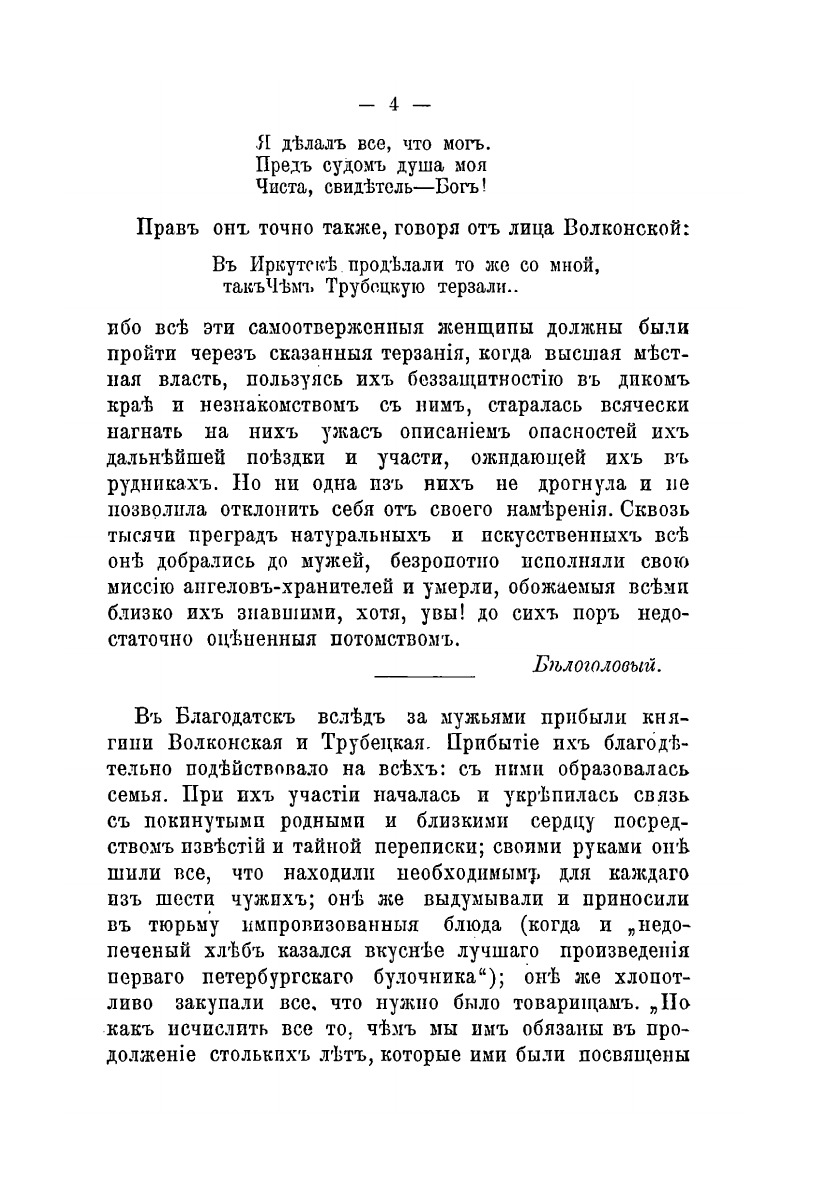 — 4 —

Я дѣлалъ все, что могъ.
Предъ судомъ душа моя
Чиста, свидѣтель—Богъ!

Правъ онъ точно также, говоря отъ лица Волконской:

Въ Иркутскѣ продѣлали то же со мной,
такъЧѣмъ Трубецкую терзали..

ибо всѣ эти самоотверженныя женщины должны были пройти черезъ сказанныя терзанія, когда высшая мѣстная власть, пользуясь ихъ беззащитностію въ дикомъ краѣ и незнакомствомъ съ нимъ, старалась всячески нагнать на нихъ ужасъ описаніемъ опасностей ихъ дальнѣйшей поѣздки и участи, ожидающей ихъ въ рудникахъ. Но ни одна изъ нихъ не дрогнула и не позволила отклонить себя отъ своего намѣренія. Сквозь тысячи преградъ натуральныхъ и искусственныхъ всѣ онѣ добрались до мужей, безропотно исполняли свою миссію ангеловъ-хранителей и умерли, обожаемыя всѣми близко ихъ знавшими, хотя, увы! до сихъ поръ недостаточно оцѣненныя потомствомъ.

Бѣлоголовый.

Въ Благодатскъ вслѣдъ за мужьями прибыли княгини Волконская и Трубецкая. Прибытіе ихъ благодѣтельно подѣйствовало на всѣхъ: съ ними образовалась семья. При ихъ участіи началась и укрѣпилась связь съ покинутыми родными и близкими сердцу посредствомъ извѣстій и тайной переписки; своими руками онѣ шили все, что находили необходимымъ для каждаго изъ шести чужихъ; онѣ же выдумывали и приносили въ тюрьму импровизованныя блюда (когда и „недопеченый хлѣбъ казался вкуснѣе лучшаго произведенія перваго петербургскаго булочника“); онѣ же хлопотливо закупали все, что нужно было товарищамъ. „Но какъ исчислить все то, чѣмъ мы имъ обязаны въ продолженіе столькихъ лѣтъ, которые ими были посвящены